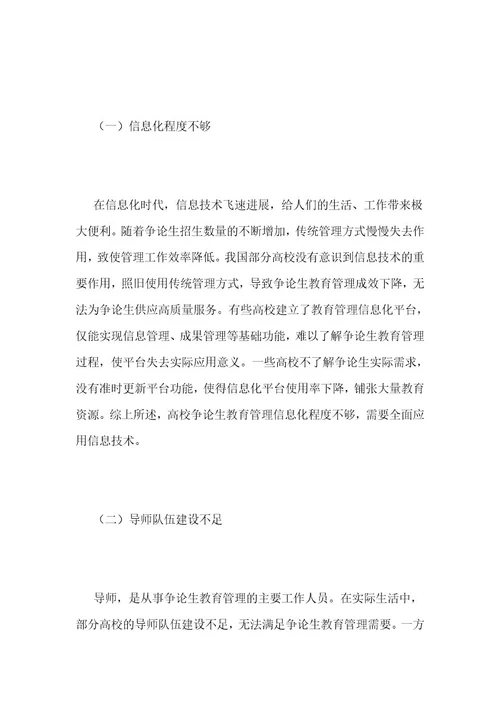 （一）信息化程度不够

在信息化时代，信息技术飞速进展，给人们的生活、工作带来极大便利。随着争论生招生数量的不断增加，传统管理方式慢慢失去作用，致使管理工作效率降低。我国部分高校没有意识到信息技术的重要作用，照旧使用传统管理方式，导致争论生教育管理成效下降，无法为争论生供应高质量服务。有些高校建立了教育管理信息化平台，仅能实现信息管理、成果管理等基础功能，难以了解争论生教育管理过程，使平台失去实际应用意义。一些高校不了解争论生实际需求，没有准时更新平台功能，使得信息化平台使用率下降，铺张大量教育资源。综上所述，高校争论生教育管理信息化程度不够，需要全面应用信息技术。

（二）导师队伍建设不足

导师，是从事争论生教育管理的主要工作人员。在实际生活中，部分高校的导师队伍建设不足，无法满足争论生教育管理需要。一方